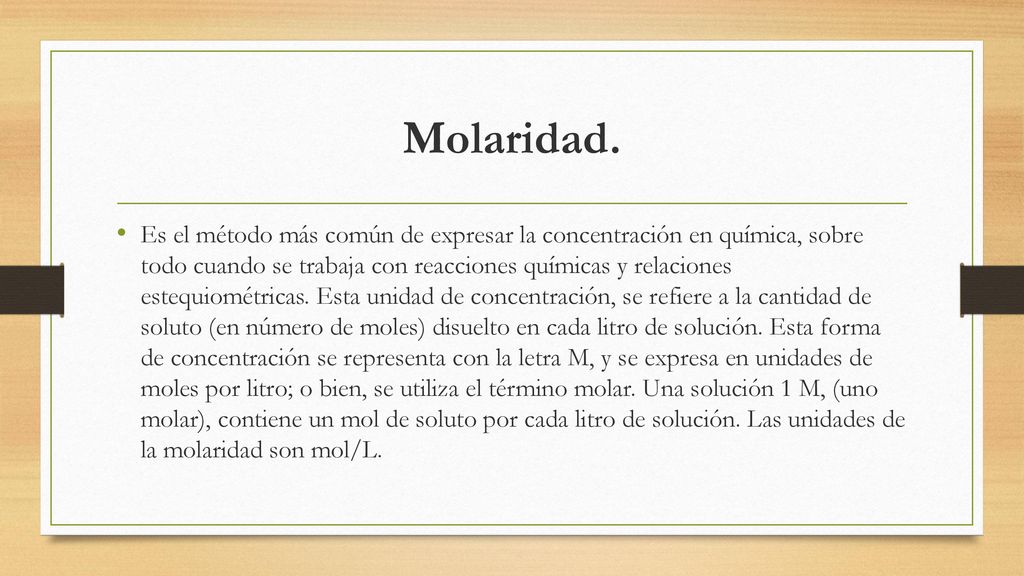 Molaridad.

• Es el método más común de expresar la concentración en química, sobre todo cuando se trabaja con reacciones químicas y relaciones estequiométricas. Esta unidad de concentración, se refiere a la cantidad de soluto (en número de moles) disuelto en cada litro de solución. Esta forma de concentración se representa con la letra M, y se expresa en unidades de moles por litro; o bien, se utiliza el término molar. Una solución 1 M, (uno molar), contiene un mol de soluto por cada litro de solución. Las unidades de la molaridad son mol/L.